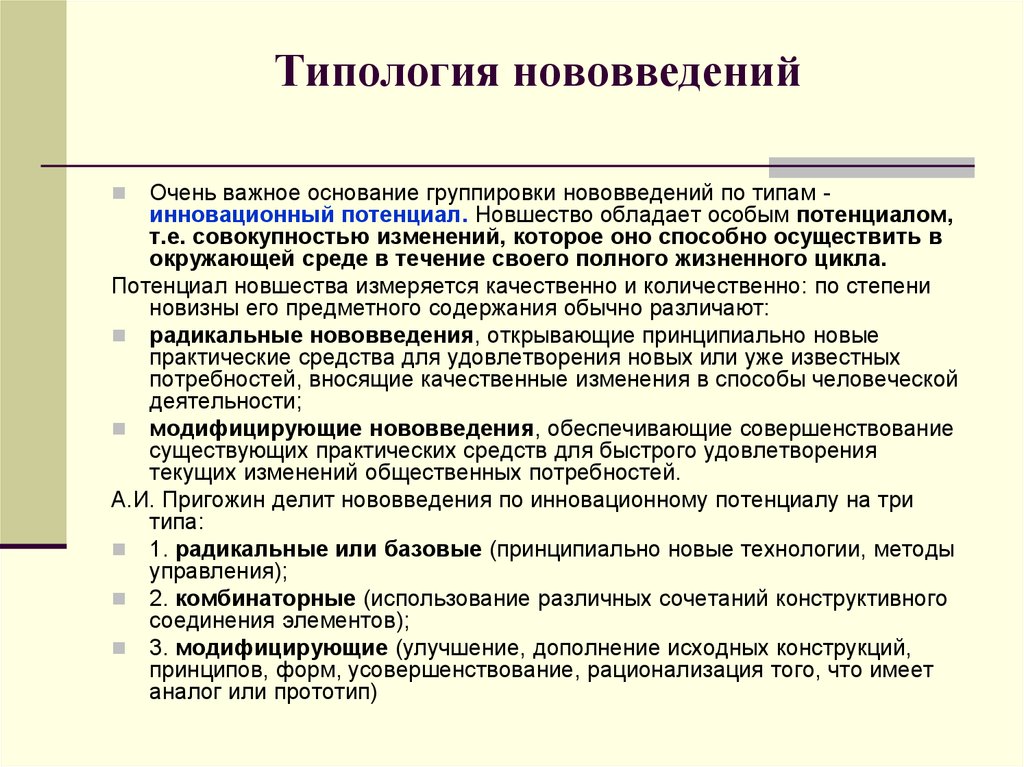 Типология нововведений

Очень важное основание группировки нововведений по типам - инновационный потенциал. Новшество обладает особым потенциалом, т.е. совокупностью изменений, которое оно способно осуществить в окружающей среде в течение своего полного жизненного цикла.

Потенциал новшества измеряется качественно и количественно: по степени новизны его предметного содержания обычно различают:

радикальные нововведения, открывающие принципиально новые практические средства для удовлетворения новых или уже известных потребностей, вносящие качественные изменения в способы человеческой деятельности;

модифицирующие нововведения, обеспечивающие совершенствование существующих практических средств для быстрого удовлетворения текущих изменений общественных потребностей.

А.И. Пригожин делит нововведения по инновационному потенциалу на три типа:

1. радикальные или базовые (принципиально новые технологии, методы управления);

2. комбинаторные (использование различных сочетаний конструктивного соединения элементов);

3. модифицирующие (улучшение, дополнение исходных конструкций, принципов, форм, усовершенствование, рационализация того, что имеет аналог или прототип)